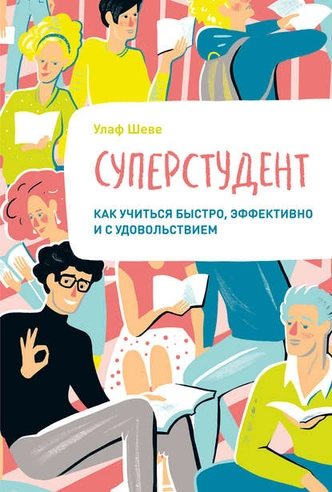 Улаф Шеве

СУПЕРСТУДЕНТ

КАК УЧИТЬСЯ БЫСТРО, ЭФФЕКТИВНО И С УДОВОЛЬСТВИЕМ